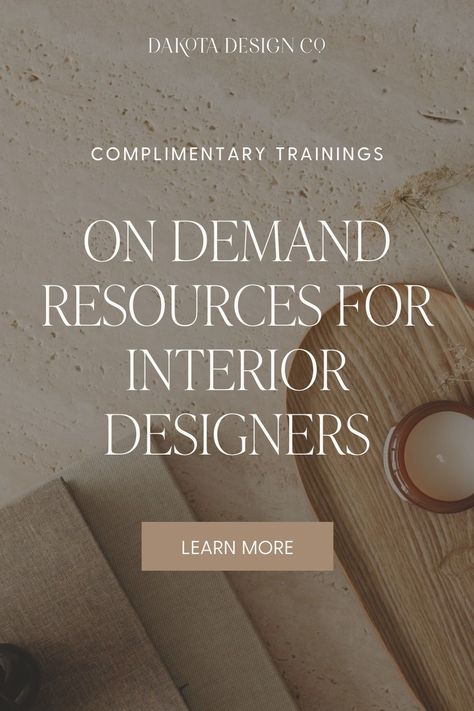 DAKOTA DESIGN CO

COMPLIMENTARY TRAININGS

ON DEMAND RESOURCES FOR INTERIOR DESIGNERS

LEARN MORE